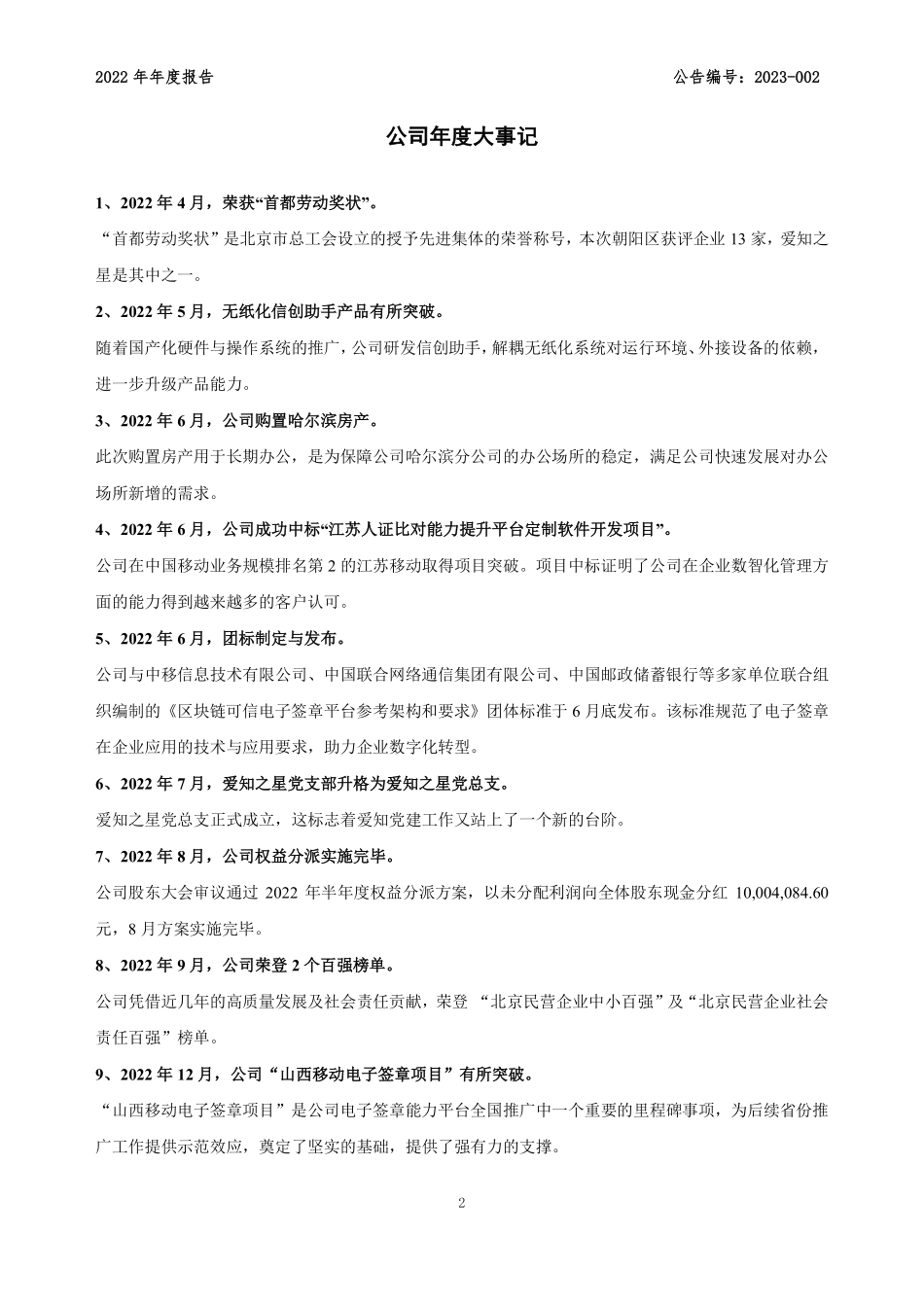 2022 年年度报告

公告编号：2023-002

公司年度大事记

1、2022 年 4 月，荣获“首都劳动奖状”。

“首都劳动奖状”是北京市总工会设立的授予先进集体的荣誉称号，本次朝阳区获评企业 13 家，爱知之星是其中之一。

2、2022 年 5 月，无纸化信创助手产品有所突破。

随着国产化硬件与操作系统的推广，公司研发信创助手，解耦无纸化系统对运行环境、外接设备的依赖，进一步升级产品能力。

3、2022 年 6 月，公司购置哈尔滨房产。

此次购置房产用于长期办公，是为保障公司哈尔滨分公司的办公场所的稳定，满足公司快速发展对办公场所新增的需求。

4、2022 年 6 月，公司成功中标“江苏人证比对能力提升平台定制软件开发项目”。

公司在中国移动业务规模排名第 2 的江苏移动取得项目突破。项目中标证明了公司在企业数智化管理方面的能力得到越来越多的客户认可。

5、2022 年 6 月，团标制定与发布。

公司与中移信息技术有限公司、中国联合网络通信集团有限公司、中国邮政储蓄银行等多家单位联合组织编制的《区块链可信电子签章平台参考架构和要求》团体标准于 6 月底发布。该标准规范了电子签章在企业应用的技术与应用要求，助力企业数字化转型。

6、2022 年 7 月，爱知之星党支部升格为爱知之星党总支。

爱知之星党总支正式成立，这标志着爱知党建工作又站上了一个新的台阶。

7、2022 年 8 月，公司权益分派实施完毕。

公司股东大会审议通过 2022 年半年度权益分派方案，以未分配利润向全体股东现金分红 10,004,084.60 元，8 月方案实施完毕。

8、2022 年 9 月，公司荣登 2 个百强榜单。

公司凭借近几年的高质量发展及社会责任贡献，荣登 “北京民营企业中小百强”及“北京民营企业社会责任百强”榜单。

9、2022 年 12 月，公司“山西移动电子签章项目”有所突破。

“山西移动电子签章项目”是公司电子签章能力平台全国推广中一个重要的里程碑事项，为后续省份推广工作提供示范效应，奠定了坚实的基础，提供了强有力的支撑。

2